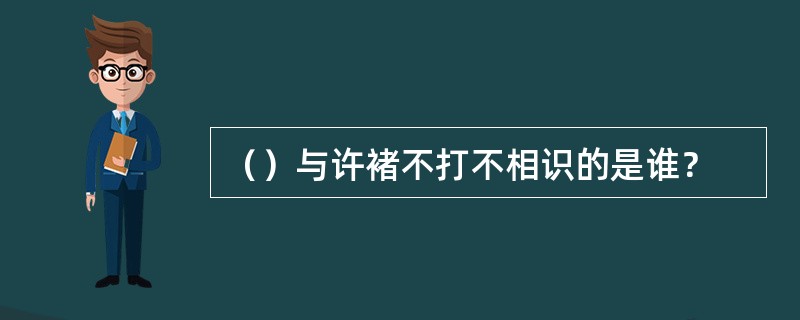 （）与许褚不打不相识的是谁？